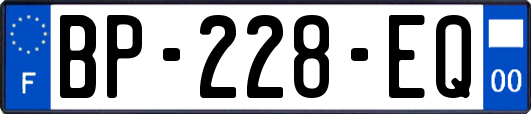 F
BP-228-EQ
00